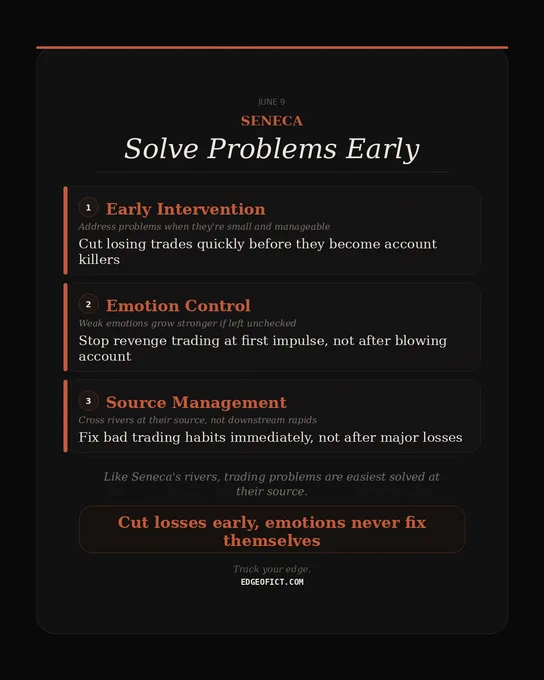 JUNE 9

SENECA

Solve Problems Early

1 Early Intervention

Address problems when they're small and manageable

Cut losing trades quickly before they become account killers

2 Emotion Control

Weak emotions grow stronger if left unchecked

Stop revenge trading at first impulse, not after blowing account

3 Source Management

Cross rivers at their source, not downstream rapids

Fix bad trading habits immediately, not after major losses

Like Seneca's rivers, trading problems are easiest solved at their source.

Cut losses early, emotions never fix themselves

Track your edge.

EDGEOFICT.COM